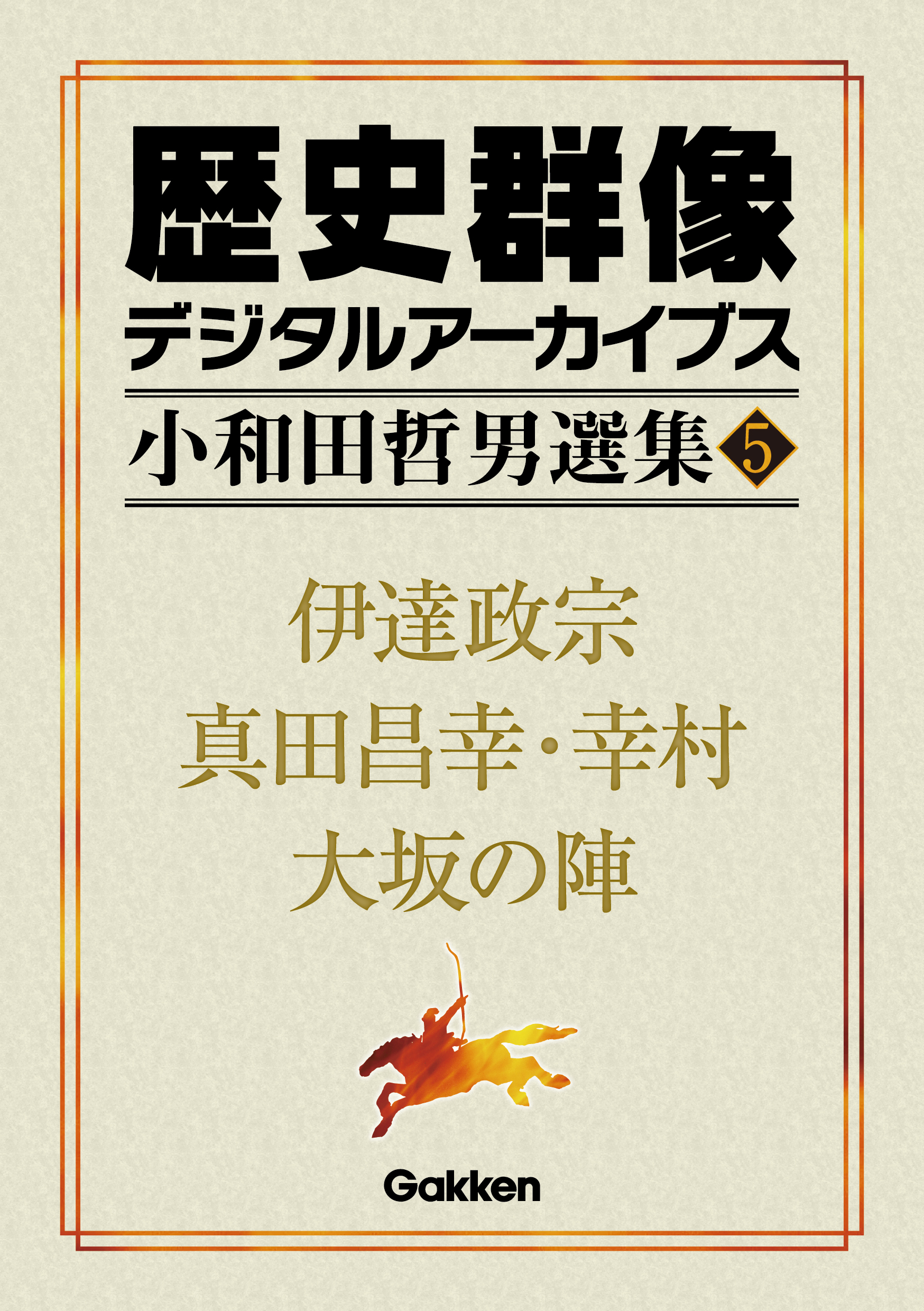 歴史群像

デジタルアーカイブス

小和田哲男選集 5

伊達政宗

真田昌幸・幸村

大坂の陣

Gakken